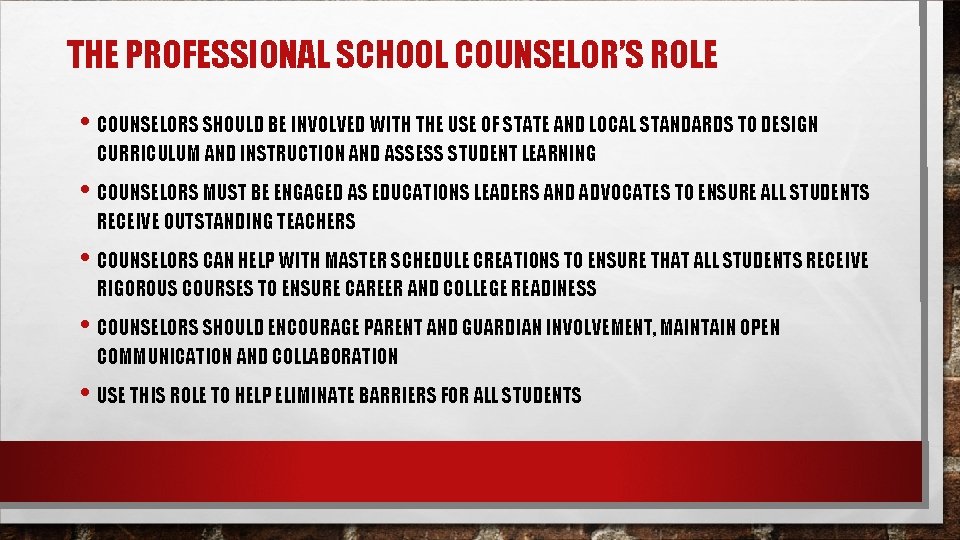 THE PROFESSIONAL SCHOOL COUNSELOR'S ROLE

• COUNSELORS SHOULD BE INVOLVED WITH THE USE OF STATE AND LOCAL STANDARDS TO DESIGN CURRICULUM AND INSTRUCTION AND ASSESS STUDENT LEARNING

• COUNSELORS MUST BE ENGAGED AS EDUCATIONS LEADERS AND ADVOCATES TO ENSURE ALL STUDENTS RECEIVE OUTSTANDING TEACHERS

• COUNSELORS CAN HELP WITH MASTER SCHEDULE CREATIONS TO ENSURE THAT ALL STUDENTS RECEIVE RIGOROUS COURSES TO ENSURE CAREER AND COLLEGE READINESS

• COUNSELORS SHOULD ENCOURAGE PARENT AND GUARDIAN INVOLVEMENT, MAINTAIN OPEN COMMUNICATION AND COLLABORATION

• USE THIS ROLE TO HELP ELIMINATE BARRIERS FOR ALL STUDENTS